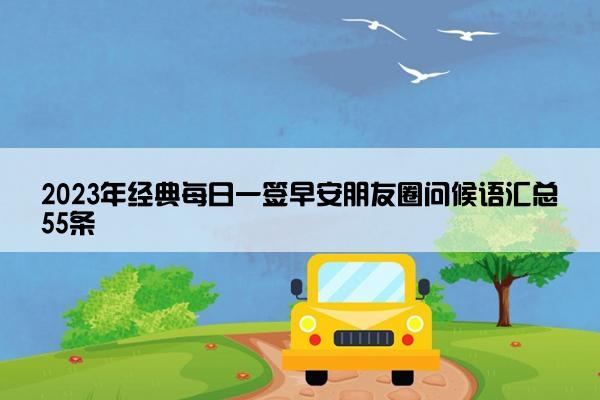 2023年经典每日一签早安朋友圈问候语汇总55条